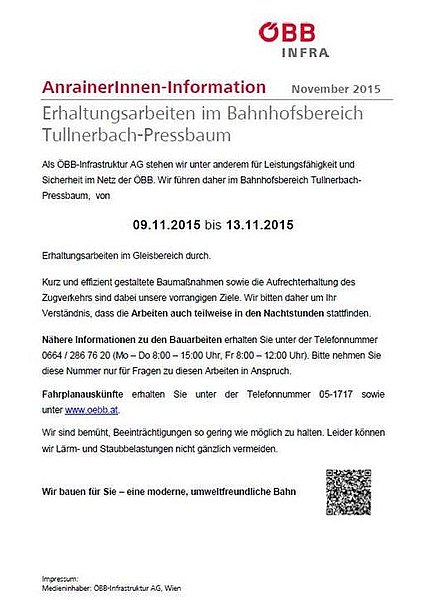 ÖBB
INFRA

AnrainerInnen-Information November 2015

Erhaltungsarbeiten im Bahnhofsbereich Tullnerbach-Pressbaum

Als ÖBB-Infrastruktur AG stehen wir unter anderem für Leistungsfähigkeit und Sicherheit im Netz der ÖBB. Wir führen daher im Bahnhofsbereich Tullnerbach-Pressbaum, von

09.11.2015 bis 13.11.2015

Erhaltungsarbeiten im Gleisbereich durch.

Kurz und effizient gestaltete Baumaßnahmen sowie die Aufrechterhaltung des Zugverkehrs sind dabei unsere vorrangigen Ziele. Wir bitten daher um Ihr Verständnis, dass die Arbeiten auch teilweise in den Nachtstunden stattfinden.

Nähere Informationen zu den Bauarbeiten erhalten Sie unter der Telefonnummer 0664 / 286 76 20 (Mo – Do 8:00 – 15:00 Uhr, Fr 8:00 – 12:00 Uhr). Bitte nehmen Sie diese Nummer nur für Fragen zu diesen Arbeiten in Anspruch.

Fahrplanauskünfte erhalten Sie unter der Telefonnummer 05-1717 sowie unter www.oebb.at.

Wir sind bemüht, Beeinträchtigungen so gering wie möglich zu halten. Leider können wir Lärm- und Staubbelastungen nicht gänzlich vermeiden.

Wir bauen für Sie – eine moderne, umweltfreundliche Bahn

Impressum:
Medieninhaber: ÖBB-Infrastruktur AG, Wien